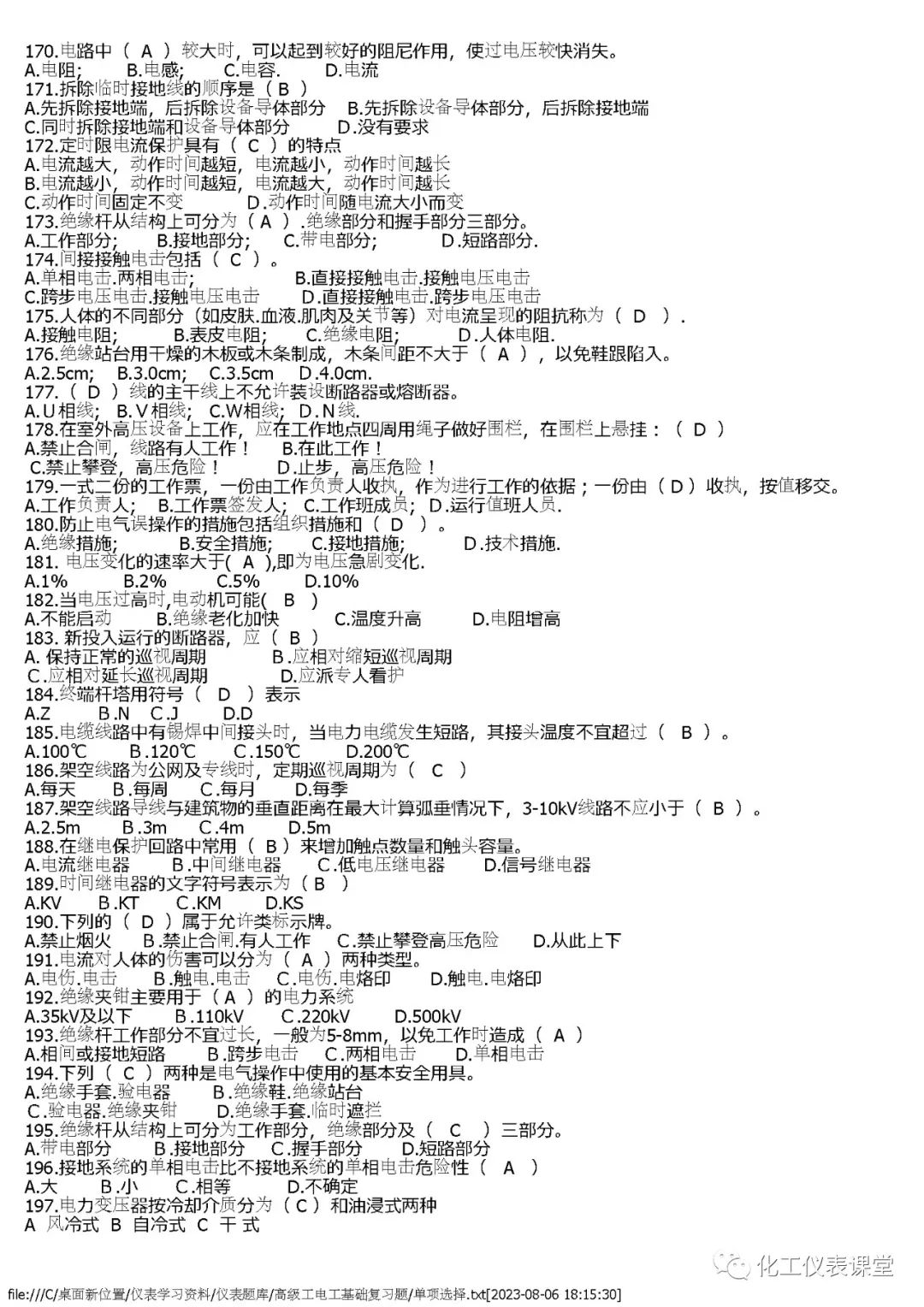 170.电路中（ A ）较大时，可以起到较好的阻尼作用，使过电压较快消失。
A.电阻； B.电感； C.电容. D.电流
171.拆除临时接地线的顺序是（ B ）
A.先拆除接地端，后拆除设备导体部分 B.先拆除设备导体部分，后拆除接地端
C.同时拆除接地端和设备导体部分 D.没有要求
172.定时限电流保护具有（ C ）的特点
A.电流越大，动作时间越短，电流越小，动作时间越长
B.电流越小，动作时间越短，电流越大，动作时间越长
C.动作时间固定不变 D.动作时间随电流大小而变
173.绝缘杆从结构上可分为（ A ）.绝缘部分和握手部分三部分。
A.工作部分； B.接地部分； C.带电部分； D.短路部分.
174.间接接触电击包括（ C ）。
A.单相电击.两相电击； B.直接接触电击.接触电压电击
C.跨步电压电击.接触电压电击 D.直接接触电击.跨步电压电击
175.人体的不同部分（如皮肤.血液.肌肉及关节等）对电流呈现的阻抗称为（ D ）.
A.接触电阻； B.表皮电阻； C.绝缘电阻； D.人体电阻.
176.绝缘站台用干燥的木板或木条制成，木条间距不大于（ A ），以免鞋跟陷入。
A.2.5cm； B.3.0cm； C.3.5cm D.4.0cm.
177.（ D ）线的主干线上不允许装设断路器或熔断器。
A.U相线； B.V相线； C.W相线； D.N线.
178.在室外高压设备上工作，应在工作地点四周用绳子做好围栏，在围栏上悬挂：（ D ）
A.禁止合闸，线路有人工作！ B.在此工作！
C.禁止攀登，高压危险！ D.止步，高压危险！
179.一式二份的工作票，一份由工作负责人收执，作为进行工作的依据；一份由（ D ）收执，按值移交。
A.工作负责人； B.工作票签发人； C.工作班成员； D.运行值班人员.
180.防止电气误操作的措施包括组织措施和（ D ）。
A.绝缘措施； B.安全措施； C.接地措施； D.技术措施.
181. 电压变化的速率大于( A ),即为电压急剧变化.
A.1% B.2% C.5% D.10%
182.当电压过高时,电动机可能( B )
A.不能启动 B.绝缘老化加快 C.温度升高 D.电阻增高
183. 新投入运行的断路器，应（ B ）
A. 保持正常的巡视周期 B.应相对缩短巡视周期
C.应相对延长巡视周期 D.应派专人看护
184.终端杆塔用符号（ D ）表示
A.Z B.N C.J D.D
185.电缆线路中有锡焊中间接头时，当电力电缆发生短路，其接头温度不宜超过（ B ）。
A.100℃ B.120℃ C.150℃ D.200℃
186.架空线路为公网及专线时，定期巡视周期为（ C ）
A.每天 B.每周 C.每月 D.每季
187.架空线路导线与建筑物的垂直距离在最大计算弧垂情况下，3-10kV线路不应小于（ B ）。
A.2.5m B.3m C.4m D.5m
188.在继电保护回路中常用（ B ）来增加触点数量和触头容量。
A.电流继电器 B.中间继电器 C.低电压继电器 D.信号继电器
189.时间继电器的文字符号表示为（ B ）
A.KV B.KT C.KM D.KS
190.下列的（ D ）属于允许类标示牌。
A.禁止烟火 B.禁止合闸.有人工作 C.禁止攀登高压危险 D.从此上下
191.电流对人体的伤害可以分为（ A ）两种类型。
A.电伤.电击 B.触电.电击 C.电伤.电烙印 D.触电.电烙印
192.绝缘夹钳主要用于（ A ）的电力系统
A.35kV及以下 B.110kV C.220kV D.500kV
193.绝缘杆工作部分不宜过长，一般为5-8mm，以免工作时造成（ A ）
A.相间或接地短路 B.跨步电击 C.两相电击 D.单相电击
194.下列（ C ）两种是电气操作中使用的基本安全用具。
A.绝缘手套.验电器 B.绝缘鞋.绝缘站台
C.验电器.绝缘夹钳 D.绝缘手套.临时遮拦
195.绝缘杆从结构上可分为工作部分，绝缘部分及（ C ）三部分。
A.带电部分 B.接地部分 C.握手部分 D.短路部分
196.接地系统的单相电击比不接地系统的单相电击危险性（ A ）
A.大 B.小 C.相等 D.不确定
197.电力变压器按冷却介质分为（ C ）和油浸式两种
A 风冷式 B 自冷式 C 干 式

化工仪表课堂

file:///C/桌面新位置/仪表学习资料/仪表题库/高级工电工基础复习题/单项选择.txt[2023-08-06 18:15:30]